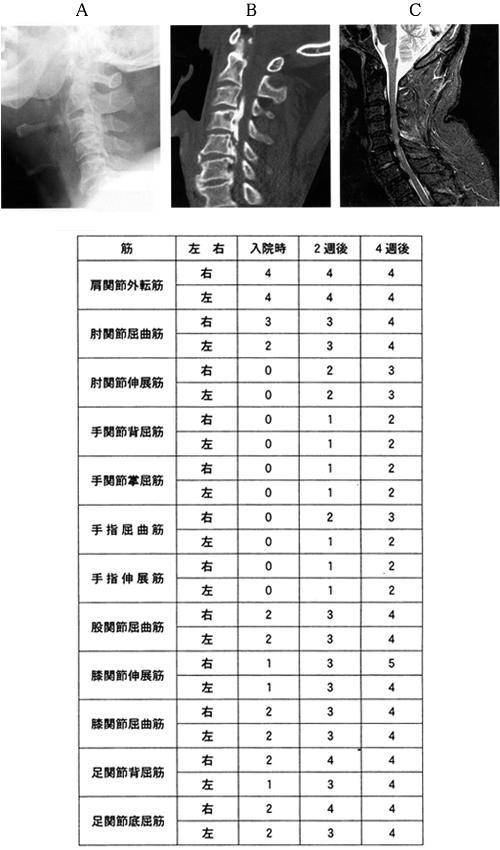 A B C

| 筋 | 左 右 | 入院時 | 2週後 | 4週後 |
|---|---|---|---|---|
| 肩関節外転筋 | 右 | 4 | 4 | 4 |
| | 左 | 4 | 4 | 4 |
| 肘関節屈曲筋 | 右 | 3 | 3 | 4 |
| | 左 | 2 | 3 | 4 |
| 肘関節伸展筋 | 右 | 0 | 2 | 3 |
| | 左 | 0 | 2 | 3 |
| 手関節背屈筋 | 右 | 0 | 1 | 2 |
| | 左 | 0 | 1 | 2 |
| 手関節掌屈筋 | 右 | 0 | 1 | 2 |
| | 左 | 0 | 1 | 2 |
| 手指屈曲筋 | 右 | 0 | 2 | 3 |
| | 左 | 0 | 1 | 2 |
| 手指伸展筋 | 右 | 0 | 1 | 2 |
| | 左 | 0 | 1 | 2 |
| 股関節屈曲筋 | 右 | 2 | 3 | 4 |
| | 左 | 2 | 3 | 4 |
| 膝関節伸展筋 | 右 | 1 | 3 | 5 |
| | 左 | 1 | 3 | 4 |
| 膝関節屈曲筋 | 右 | 2 | 3 | 4 |
| | 左 | 2 | 3 | 4 |
| 足関節背屈筋 | 右 | 2 | 4 | 4 |
| | 左 | 1 | 3 | 4 |
| 足関節底屈筋 | 右 | 2 | 4 | 4 |
| | 左 | 2 | 3 | 4 |